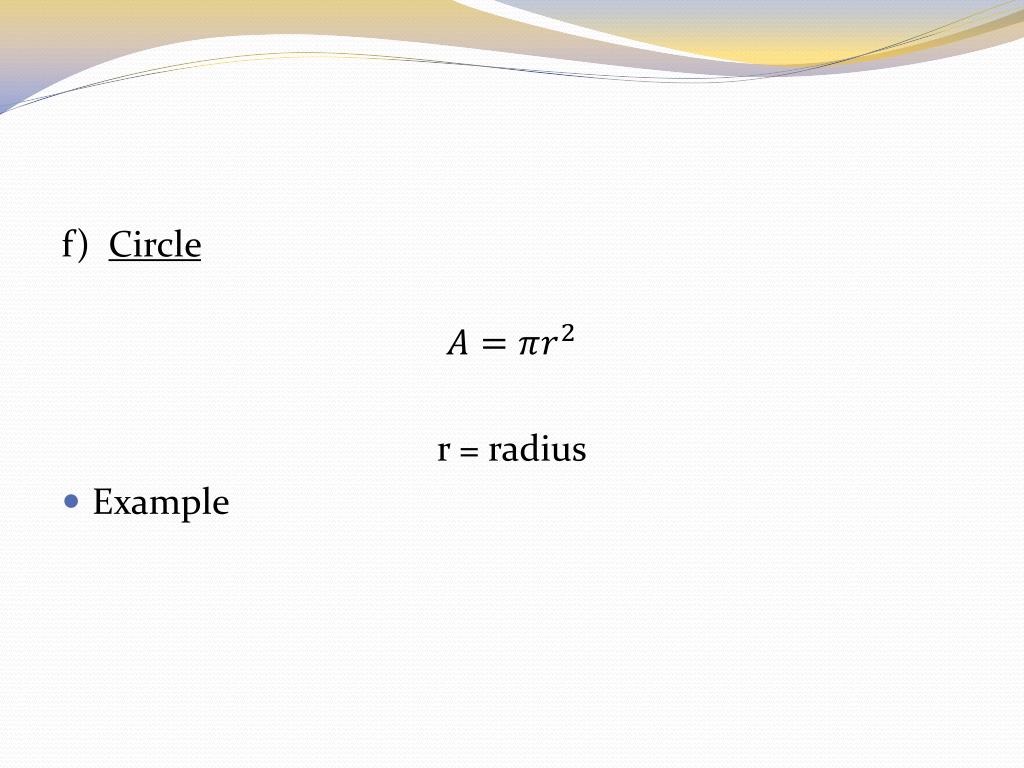 f) Circle

$A = \pi r^2$

r = radius

• Example